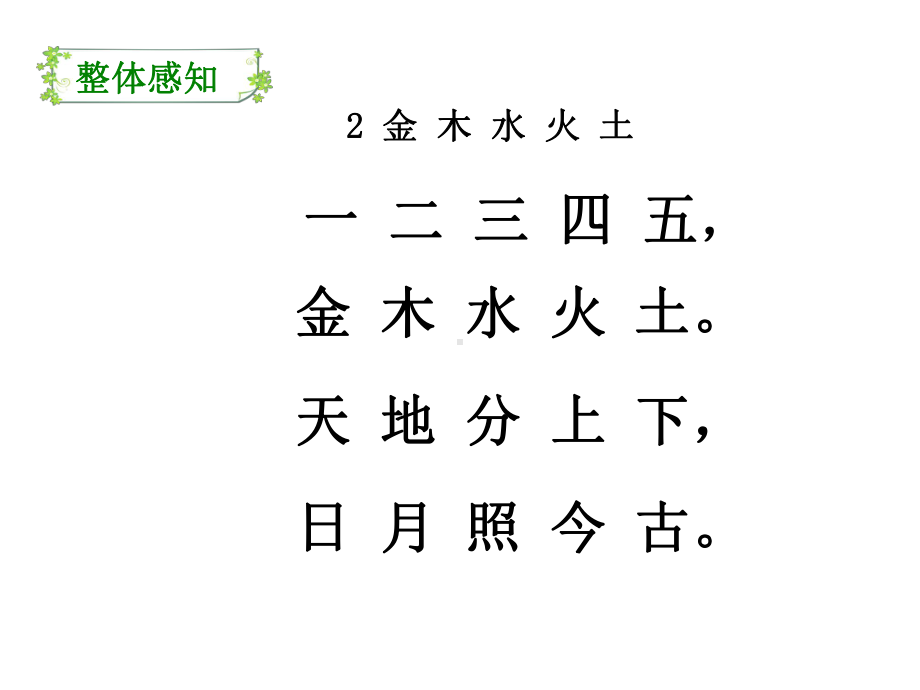 整体感知

2 金 木 水 火 土

一 二 三 四 五，
金 木 水 火 土。
天 地 分 上 下，
日 月 照 今 古。